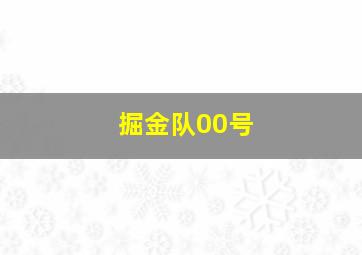 掘金队00号